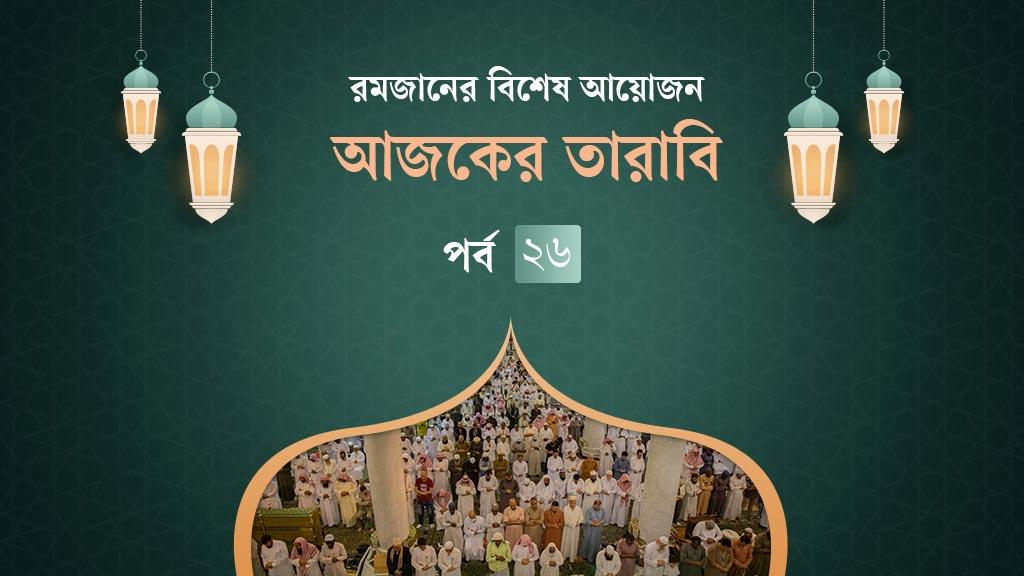 রমজানের বিশেষ আয়োজন

আজকের তারাবি

পর্ব ২৬